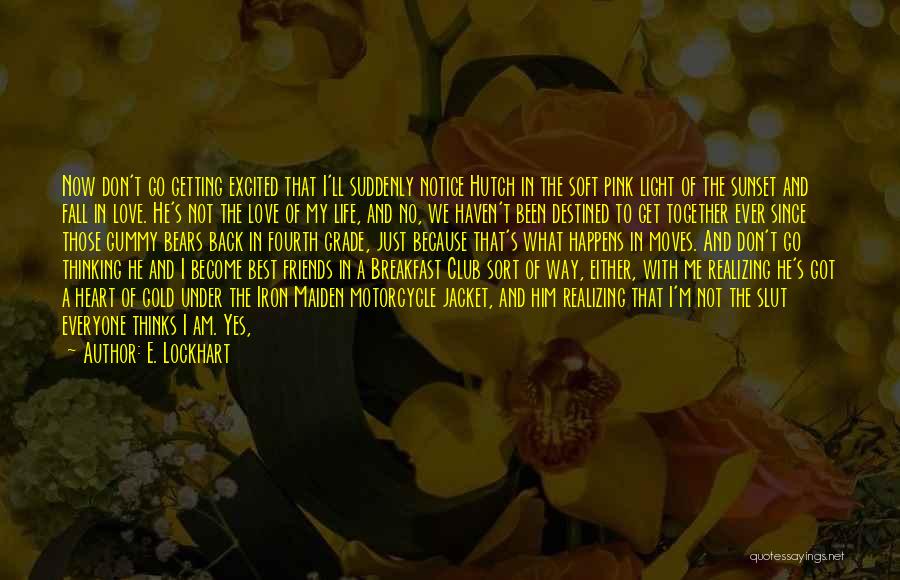 Now don't go getting excited that I'll suddenly notice Hutch in the soft pink light of the sunset and fall in love. He's not the love of my life, and no, we haven't been destined to get together ever since those gummy bears back in fourth grade, just because that's what happens in moves. And don't go thinking he and I become best friends in a Breakfast Club sort of way, either, with me realizing he's got a heart of gold under the Iron Maiden motorcycle jacket, and him realizing that I'm not the slut everyone thinks I am. Yes,

— Author: E. Lockhart

quotessayings.net